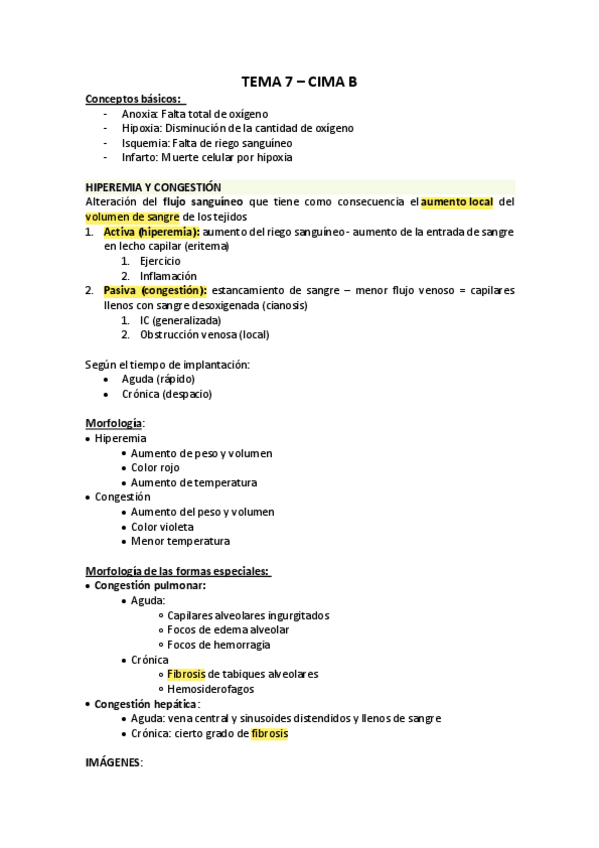 TEMA 7 – CIMA B

Conceptos básicos:
- Anoxia: Falta total de oxígeno
- Hipoxia: Disminución de la cantidad de oxígeno
- Isquemia: Falta de riego sanguíneo
- Infarto: Muerte celular por hipoxia

HIPEREMIA Y CONGESTIÓN
Alteración del flujo sanguíneo que tiene como consecuencia el aumento local del volumen de sangre de los tejidos
1. Activa (hiperemia): aumento del riego sanguíneo - aumento de la entrada de sangre en lecho capilar (eritema)
 1. Ejercicio
 2. Inflamación
2. Pasiva (congestión): estancamiento de sangre – menor flujo venoso = capilares llenos con sangre desoxigenada (cianosis)
 1. IC (generalizada)
 2. Obstrucción venosa (local)

Según el tiempo de implantación:
• Aguda (rápido)
• Crónica (despacio)

Morfología:
• Hiperemia
 • Aumento de peso y volumen
 • Color rojo
 • Aumento de temperatura
• Congestión
 • Aumento del peso y volumen
 • Color violeta
 • Menor temperatura

Morfología de las formas especiales:
• Congestión pulmonar:
 • Aguda:
 ○ Capilares alveolares ingurgitados
 ○ Focos de edema alveolar
 ○ Focos de hemorragia
 • Crónica
 ○ Fibrosis de tabiques alveolares
 ○ Hemosiderofagos
• Congestión hepática:
 • Aguda: vena central y sinusoides distendidos y llenos de sangre
 • Crónica: cierto grado de fibrosis

IMÁGENES: